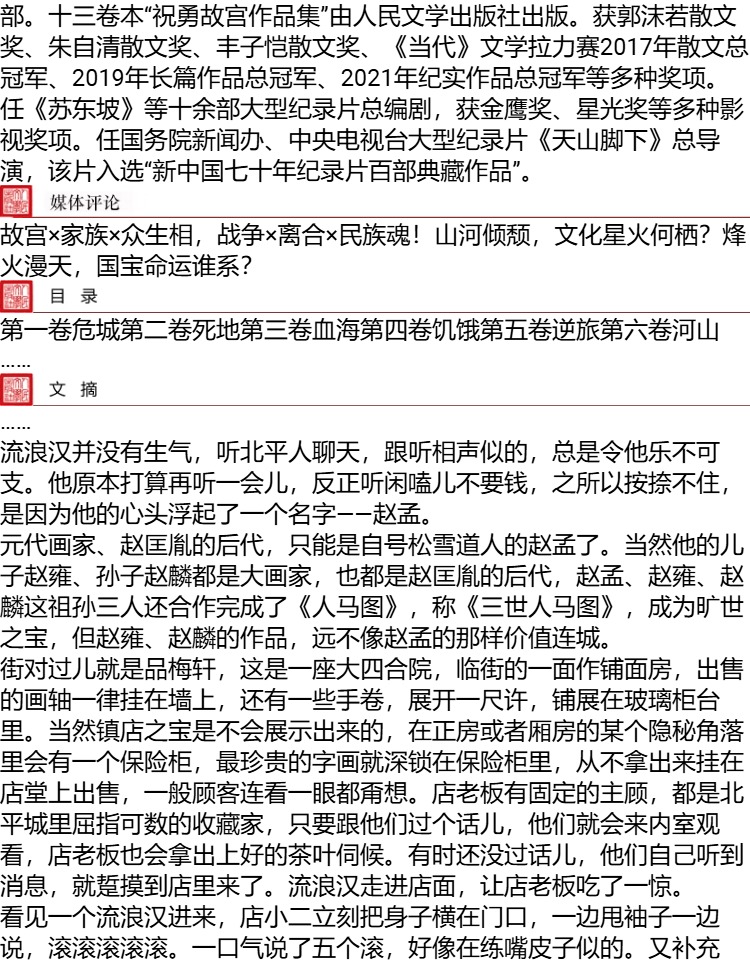 部。十三卷本“祝勇故宫作品集”由人民文学出版社出版。获郭沫若散文奖、朱自清散文奖、丰子恺散文奖、《当代》文学拉力赛2017年散文总冠军、2019年长篇作品总冠军、2021年纪实作品总冠军等多种奖项。任《苏东坡》等十余部大型纪录片总编剧，获金鹰奖、星光奖等多种影视奖项。任国务院新闻办、中央电视台大型纪录片《天山脚下》总导演，该片入选“新中国七十年纪录片百部典藏作品”。

媒体评论

故宫×家族×众生相，战争×离合×民族魂！山河倾颓，文化星火何栖？烽火漫天，国宝命运谁系？

目 录

第一卷危城第二卷死地第三卷血海第四卷饥饿第五卷逆旅第六卷河山
……

文 摘

……
流浪汉并没有生气，听北平人聊天，跟听相声似的，总是令他乐不可支。他原本打算再听一会儿，反正听闲嗑儿不要钱，之所以按捺不住，是因为他的心头浮起了一个名字——赵孟。
元代画家、赵匡胤的后代，只能是自号松雪道人的赵孟了。当然他的儿子赵雍、孙子赵麟都是大画家，也都是赵匡胤的后代，赵孟、赵雍、赵麟这祖孙三人还合作完成了《人马图》，称《三世人马图》，成为旷世之宝，但赵雍、赵麟的作品，远不像赵孟的那样价值连城。
街对过儿就是品梅轩，这是一座大四合院，临街的一面作铺面房，出售的画轴一律挂在墙上，还有一些手卷，展开一尺许，铺展在玻璃柜台里。当然镇店之宝是不会展示出来的，在正房或者厢房的某个隐秘角落里会有一个保险柜，最珍贵的字画就深锁在保险柜里，从不拿出来挂在店堂上出售，一般顾客连看一眼都甭想。店老板有固定的主顾，都是北平城里屈指可数的收藏家，只要跟他们过个话儿，他们就会来内室观看，店老板也会拿出上好的茶叶伺候。有时还没过话儿，他们自己听到消息，就踅摸到店里来了。流浪汉走进店面，让店老板吃了一惊。
看见一个流浪汉进来，店小二立刻把身子横在门口，一边甩袖子一边说，滚滚滚滚滚。一口气说了五个滚，好像在练嘴皮子似的。又补充